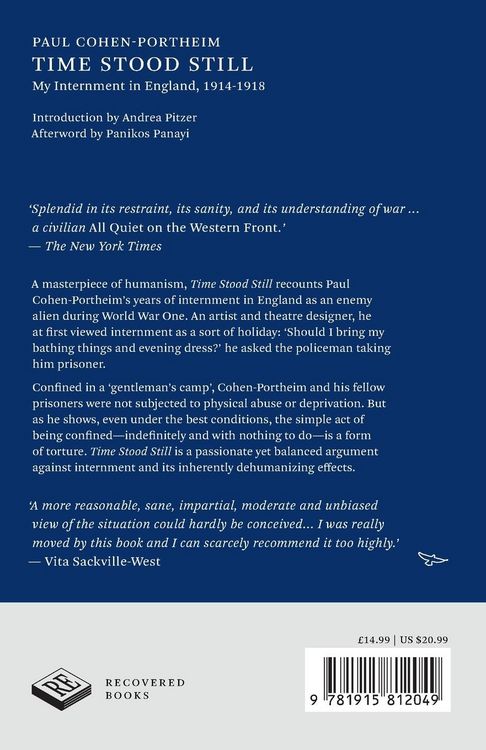 PAUL COHEN-PORTHEIM
TIME STOOD STILL
My Internment in England, 1914-1918

Introduction by Andrea Pitzer
Afterword by Panikos Panayi

'Splendid in its restraint, its sanity, and its understanding of war ... a civilian All Quiet on the Western Front.'
— The New York Times

A masterpiece of humanism, Time Stood Still recounts Paul Cohen-Portheim's years of internment in England as an enemy alien during World War One. An artist and theatre designer, he at first viewed internment as a sort of holiday: 'Should I bring my bathing things and evening dress?' he asked the policeman taking him prisoner.

Confined in a 'gentleman's camp', Cohen-Portheim and his fellow prisoners were not subjected to physical abuse or deprivation. But as he shows, even under the best conditions, the simple act of being confined—indefinitely and with nothing to do—is a form of torture. Time Stood Still is a passionate yet balanced argument against internment and its inherently dehumanizing effects.

'A more reasonable, sane, impartial, moderate and unbiased view of the situation could hardly be conceived... I was really moved by this book and I can scarcely recommend it too highly.'
— Vita Sackville-West

£14.99 | US $20.99

RE
RECOVERED
BOOKS

9 781915 812049